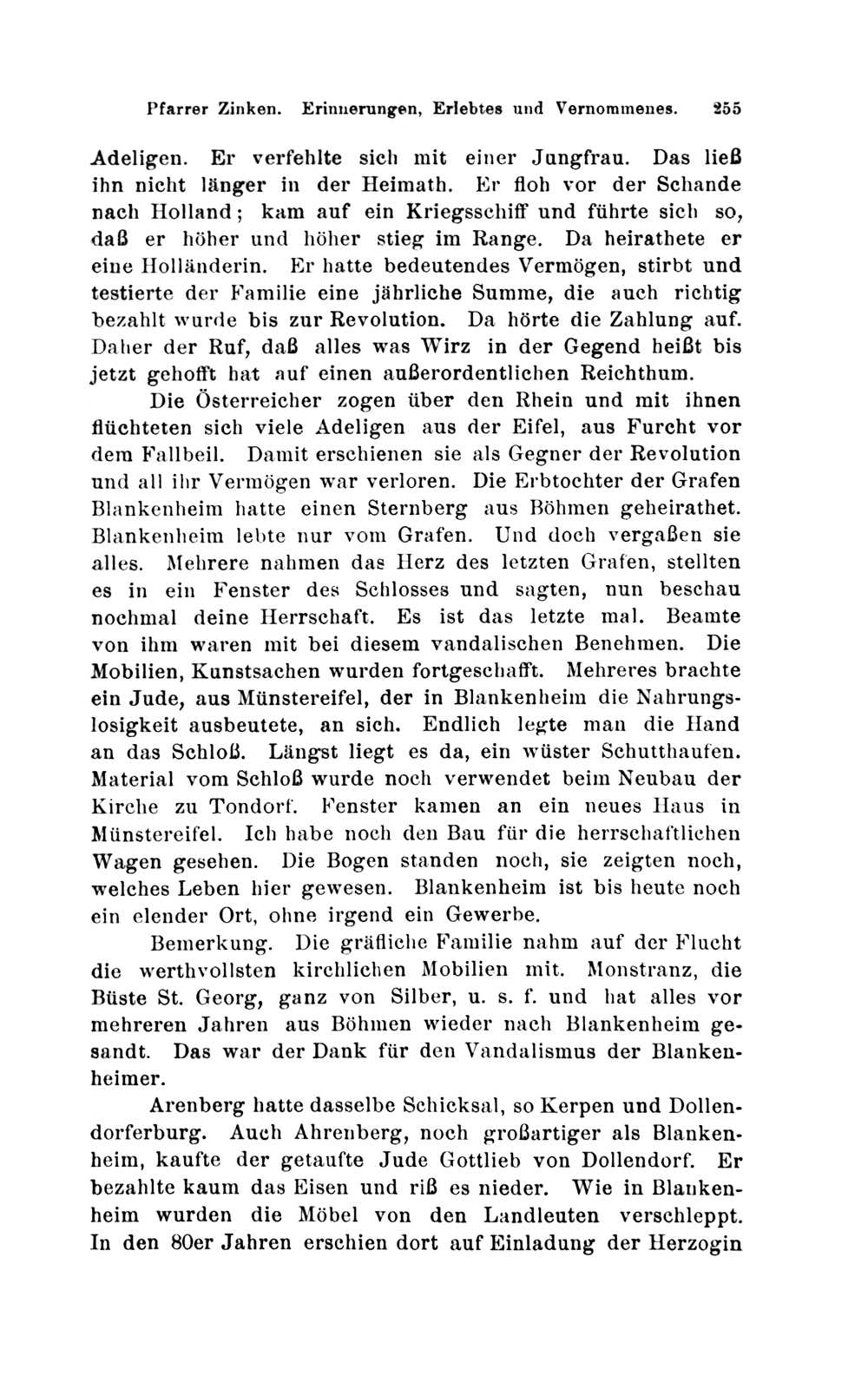 Pfarrer Zinken. Erinnerungen, Erlebtes und Vernommenes. 255

Adeligen. Er verfehlte sich mit einer Jungfrau. Das ließ ihn nicht länger in der Heimath. Er floh vor der Schande nach Holland; kam auf ein Kriegsschiff und führte sich so, daß er höher und höher stieg im Range. Da heirathete er eine Holländerin. Er hatte bedeutendes Vermögen, stirbt und testierte der Familie eine jährliche Summe, die auch richtig bezahlt wurde bis zur Revolution. Da hörte die Zahlung auf. Daher der Ruf, daß alles was Wirz in der Gegend heißt bis jetzt gehofft hat auf einen außerordentlichen Reichthum.

Die Österreicher zogen über den Rhein und mit ihnen flüchteten sich viele Adeligen aus der Eifel, aus Furcht vor dem Fallbeil. Damit erschienen sie als Gegner der Revolution und all ihr Vermögen war verloren. Die Erbtochter der Grafen Blankenheim hatte einen Sternberg aus Böhmen geheirathet. Blankenheim lebte nur vom Grafen. Und doch vergaßen sie alles. Mehrere nahmen das Herz des letzten Grafen, stellten es in ein Fenster des Schlosses und sagten, nun beschau nochmal deine Herrschaft. Es ist das letzte mal. Beamte von ihm waren mit bei diesem vandalischen Benehmen. Die Mobilien, Kunstsachen wurden fortgeschafft. Mehreres brachte ein Jude, aus Münstereifel, der in Blankenheim die Nahrungslosigkeit ausbeutete, an sich. Endlich legte man die Hand an das Schloß. Längst liegt es da, ein wüster Schutthaufen. Material vom Schloß wurde noch verwendet beim Neubau der Kirche zu Tondorf. Fenster kamen an ein neues Haus in Münstereifel. Ich habe noch den Bau für die herrschaftlichen Wagen gesehen. Die Bogen standen noch, sie zeigten noch, welches Leben hier gewesen. Blankenheim ist bis heute noch ein elender Ort, ohne irgend ein Gewerbe.

Bemerkung. Die gräfliche Familie nahm auf der Flucht die werthvollsten kirchlichen Mobilien mit. Monstranz, die Büste St. Georg, ganz von Silber, u. s. f. und hat alles vor mehreren Jahren aus Böhmen wieder nach Blankenheim gesandt. Das war der Dank für den Vandalismus der Blankenheimer.

Arenberg hatte dasselbe Schicksal, so Kerpen und Dollendorferburg. Auch Ahrenberg, noch großartiger als Blankenheim, kaufte der getaufte Jude Gottlieb von Dollendorf. Er bezahlte kaum das Eisen und riß es nieder. Wie in Blankenheim wurden die Möbel von den Landleuten verschleppt. In den 80er Jahren erschien dort auf Einladung der Herzogin